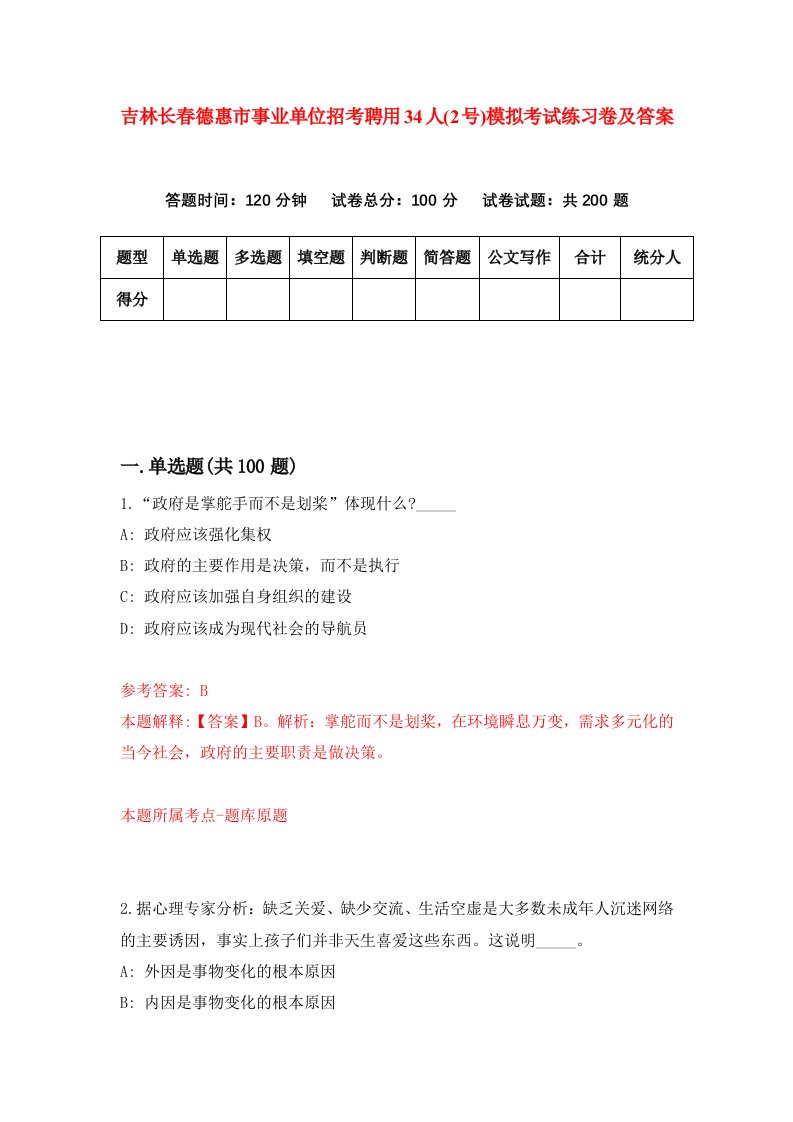 吉林长春德惠市事业单位招考聘用34人(2号)模拟考试练习卷及答案

答题时间：120分钟　试卷总分：100分　试卷试题：共200题

| 题型 | 单选题 | 多选题 | 填空题 | 判断题 | 简答题 | 公文写作 | 合计 | 统分人 |
|---|---|---|---|---|---|---|---|---|
| 得分 | | | | | | | | |

一.单选题(共100题)

1.“政府是掌舵手而不是划桨”体现什么?_____

A: 政府应该强化集权

B: 政府的主要作用是决策，而不是执行

C: 政府应该加强自身组织的建设

D: 政府应该成为现代社会的导航员

参考答案: B

本题解释:【答案】B。解析：掌舵而不是划桨，在环境瞬息万变，需求多元化的当今社会，政府的主要职责是做决策。

本题所属考点-题库原题

2.据心理专家分析：缺乏关爱、缺少交流、生活空虚是大多数未成年人沉迷网络的主要诱因，事实上孩子们并非天生喜爱这些东西。这说明_____。

A: 外因是事物变化的根本原因

B: 内因是事物变化的根本原因